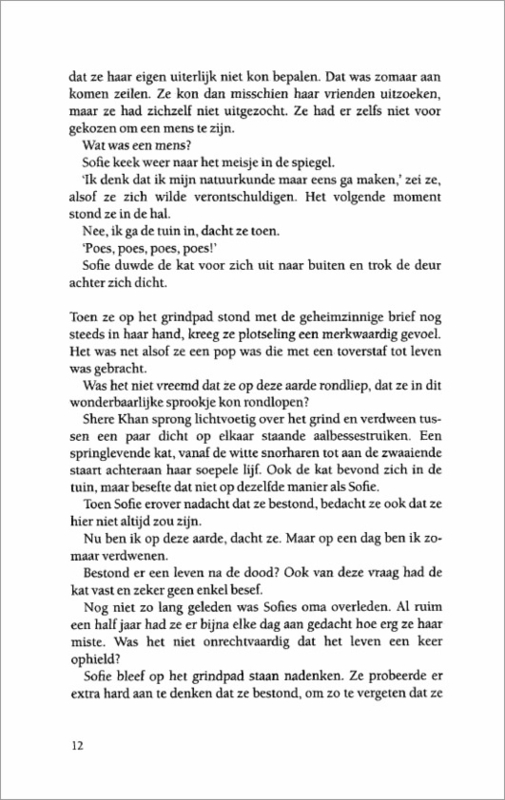 dat ze haar eigen uiterlijk niet kon bepalen. Dat was zomaar aan komen zeilen. Ze kon dan misschien haar vrienden uitzoeken, maar ze had zichzelf niet uitgezocht. Ze had er zelfs niet voor gekozen om een mens te zijn.

Wat was een mens?

Sofie keek weer naar het meisje in de spiegel.

'Ik denk dat ik mijn natuurkunde maar eens ga maken,' zei ze, alsof ze zich wilde verontschuldigen. Het volgende moment stond ze in de hal.

Nee, ik ga de tuin in, dacht ze toen.

'Poes, poes, poes, poes!'

Sofie duwde de kat voor zich uit naar buiten en trok de deur achter zich dicht.

Toen ze op het grindpad stond met de geheimzinnige brief nog steeds in haar hand, kreeg ze plotseling een merkwaardig gevoel. Het was net alsof ze een pop was die met een toverstaf tot leven was gebracht.

Was het niet vreemd dat ze op deze aarde rondliep, dat ze in dit wonderbaarlijke sprookje kon rondlopen?

Shere Khan sprong lichtvoetig over het grind en verdween tussen een paar dicht op elkaar staande aalbessestruiken. Een springlevende kat, vanaf de witte snorharen tot aan de zwaaiende staart achteraan haar soepele lijf. Ook de kat bevond zich in de tuin, maar besefte dat niet op dezelfde manier als Sofie.

Toen Sofie erover nadacht dat ze bestond, bedacht ze ook dat ze hier niet altijd zou zijn.

Nu ben ik op deze aarde, dacht ze. Maar op een dag ben ik zomaar verdwenen.

Bestond er een leven na de dood? Ook van deze vraag had de kat vast en zeker geen enkel besef.

Nog niet zo lang geleden was Sofies oma overleden. Al ruim een half jaar had ze er bijna elke dag aan gedacht hoe erg ze haar miste. Was het niet onrechtvaardig dat het leven een keer ophield?

Sofie bleef op het grindpad staan nadenken. Ze probeerde er extra hard aan te denken dat ze bestond, om zo te vergeten dat ze

12